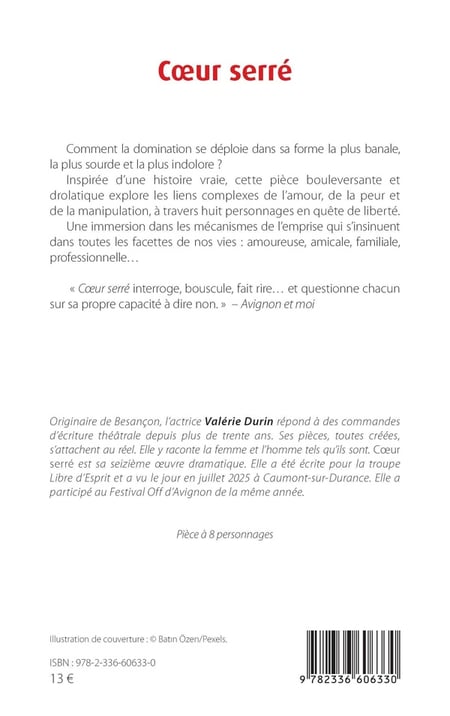 Cœur serré

Comment la domination se déploie dans sa forme la plus banale, la plus sourde et la plus indolore ?

Inspirée d'une histoire vraie, cette pièce bouleversante et drolatique explore les liens complexes de l'amour, de la peur et de la manipulation, à travers huit personnages en quête de liberté.

Une immersion dans les mécanismes de l'emprise qui s'insinuent dans toutes les facettes de nos vies : amoureuse, amicale, familiale, professionnelle…

« Cœur serré interroge, bouscule, fait rire… et questionne chacun sur sa propre capacité à dire non. » – Avignon et moi

Originaire de Besançon, l'actrice Valérie Durin répond à des commandes d'écriture théâtrale depuis plus de trente ans. Ses pièces, toutes créées, s'attachent au réel. Elle y raconte la femme et l'homme tels qu'ils sont. Cœur serré est sa seizième œuvre dramatique. Elle a été écrite pour la troupe Libre d'Esprit et a vu le jour en juillet 2025 à Caumont-sur-Durance. Elle a participé au Festival Off d'Avignon de la même année.

Pièce à 8 personnages

Illustration de couverture : © Batın Özen/Pexels.

ISBN : 978-2-336-60633-0
13 €

9 782336 606330